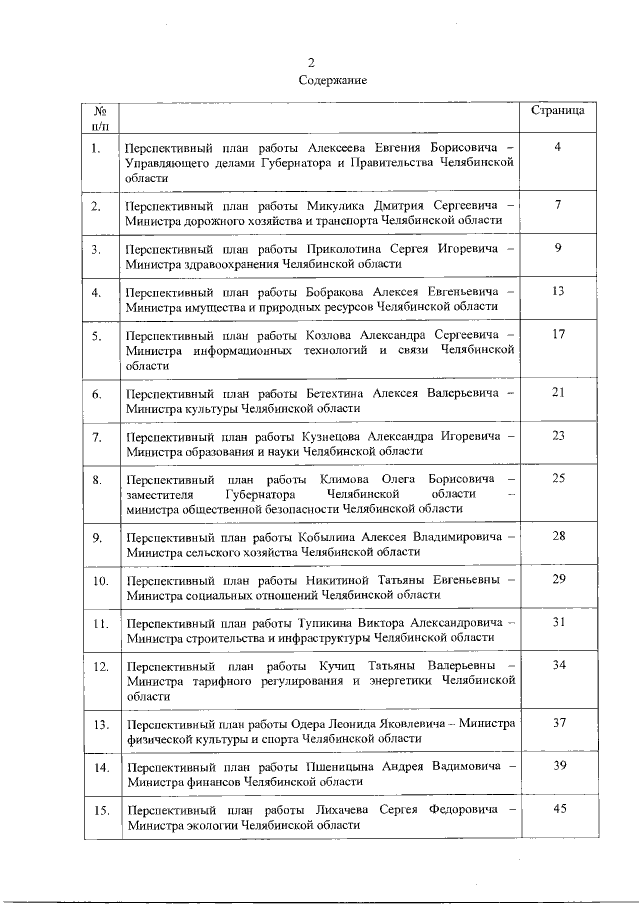 2

Содержание

| № п/п | | Страница |
|---|---|---|
| 1. | Перспективный план работы Алексеева Евгения Борисовича – Управляющего делами Губернатора и Правительства Челябинской области | 4 |
| 2. | Перспективный план работы Микулика Дмитрия Сергеевича – Министра дорожного хозяйства и транспорта Челябинской области | 7 |
| 3. | Перспективный план работы Приколотина Сергея Игоревича – Министра здравоохранения Челябинской области | 9 |
| 4. | Перспективный план работы Бобракова Алексея Евгеньевича – Министра имущества и природных ресурсов Челябинской области | 13 |
| 5. | Перспективный план работы Козлова Александра Сергеевича – Министра информационных технологий и связи Челябинской области | 17 |
| 6. | Перспективный план работы Бетехтина Алексея Валерьевича – Министра культуры Челябинской области | 21 |
| 7. | Перспективный план работы Кузнецова Александра Игоревича – Министра образования и науки Челябинской области | 23 |
| 8. | Перспективный план работы Климова Олега Борисовича – заместителя Губернатора Челябинской области – министра общественной безопасности Челябинской области | 25 |
| 9. | Перспективный план работы Кобылина Алексея Владимировича – Министра сельского хозяйства Челябинской области | 28 |
| 10. | Перспективный план работы Никитиной Татьяны Евгеньевны – Министра социальных отношений Челябинской области | 29 |
| 11. | Перспективный план работы Тупикина Виктора Александровича – Министра строительства и инфраструктуры Челябинской области | 31 |
| 12. | Перспективный план работы Кучиц Татьяны Валерьевны – Министра тарифного регулирования и энергетики Челябинской области | 34 |
| 13. | Перспективный план работы Одера Леонида Яковлевича – Министра физической культуры и спорта Челябинской области | 37 |
| 14. | Перспективный план работы Пшеницына Андрея Вадимовича – Министра финансов Челябинской области | 39 |
| 15. | Перспективный план работы Лихачева Сергея Федоровича – Министра экологии Челябинской области | 45 |